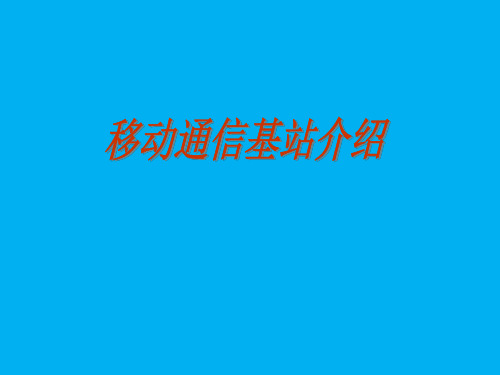 移动通信基站介绍